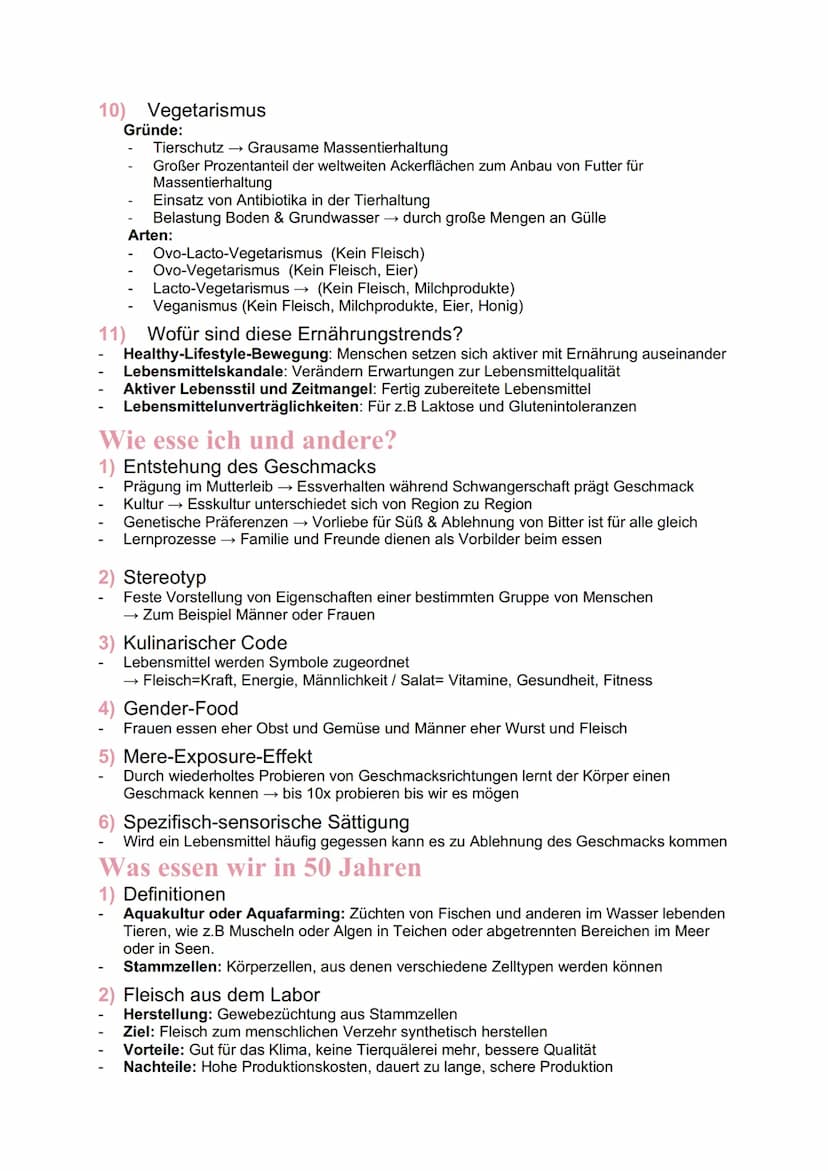 10) Vegetarismus
Gründe:
- Tierschutz → Grausame Massentierhaltung
- Großer Prozentanteil der weltweiten Ackerflächen zum Anbau von Futter für Massentierhaltung
- Einsatz von Antibiotika in der Tierhaltung
- Belastung Boden & Grundwasser → durch große Mengen an Gülle
Arten:
- Ovo-Lacto-Vegetarismus (Kein Fleisch)
- Ovo-Vegetarismus (Kein Fleisch, Eier)
- Lacto-Vegetarismus → (Kein Fleisch, Milchprodukte)
- Veganismus (Kein Fleisch, Milchprodukte, Eier, Honig)

11) Wofür sind diese Ernährungstrends?
- Healthy-Lifestyle-Bewegung: Menschen setzen sich aktiver mit Ernährung auseinander
- Lebensmittelskandale: Verändern Erwartungen zur Lebensmittelqualität
- Aktiver Lebensstil und Zeitmangel: Fertig zubereitete Lebensmittel
- Lebensmittelunverträglichkeiten: Für z.B Laktose und Glutenintoleranzen

Wie esse ich und andere?
1) Entstehung des Geschmacks
- Prägung im Mutterleib → Essverhalten während Schwangerschaft prägt Geschmack
- Kultur → Esskultur unterschiedet sich von Region zu Region
- Genetische Präferenzen → Vorliebe für Süß & Ablehnung von Bitter ist für alle gleich
- Lernprozesse → Familie und Freunde dienen als Vorbilder beim essen

2) Stereotyp
- Feste Vorstellung von Eigenschaften einer bestimmten Gruppe von Menschen → Zum Beispiel Männer oder Frauen

3) Kulinarischer Code
- Lebensmittel werden Symbole zugeordnet → Fleisch=Kraft, Energie, Männlichkeit / Salat= Vitamine, Gesundheit, Fitness

4) Gender-Food
- Frauen essen eher Obst und Gemüse und Männer eher Wurst und Fleisch

5) Mere-Exposure-Effekt
- Durch wiederholtes Probieren von Geschmacksrichtungen lernt der Körper einen Geschmack kennen → bis 10x probieren bis wir es mögen

6) Spezifisch-sensorische Sättigung
- Wird ein Lebensmittel häufig gegessen kann es zu Ablehnung des Geschmacks kommen

Was essen wir in 50 Jahren
1) Definitionen
- Aquakultur oder Aquafarming: Züchten von Fischen und anderen im Wasser lebenden Tieren, wie z.B Muscheln oder Algen in Teichen oder abgetrennten Bereichen im Meer oder in Seen.
- Stammzellen: Körperzellen, aus denen verschiedene Zelltypen werden können

2) Fleisch aus dem Labor
- Herstellung: Gewebezüchtung aus Stammzellen
- Ziel: Fleisch zum menschlichen Verzehr synthetisch herstellen
- Vorteile: Gut für das Klima, keine Tierquälerei mehr, bessere Qualität
- Nachteile: Hohe Produktionskosten, dauert zu lange, schere Produktion